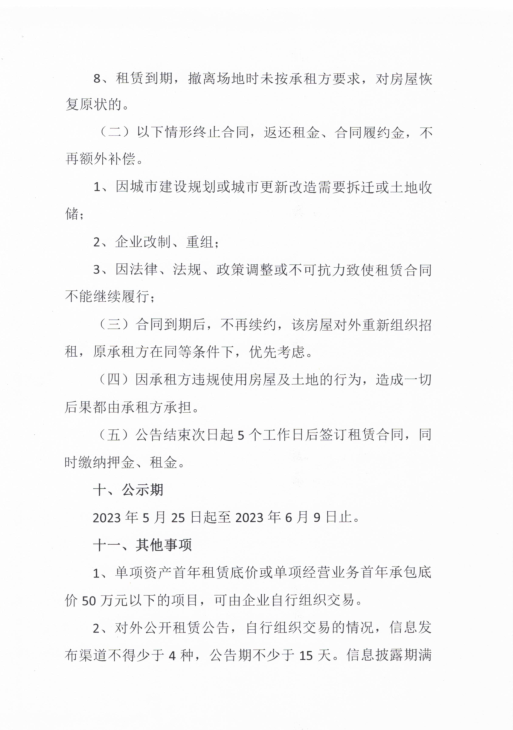 8、租赁到期，撤离场地时未按承租方要求，对房屋恢复原状的。

（二）以下情形终止合同，返还租金、合同履约金，不再额外补偿。

1、因城市建设规划或城市更新改造需要拆迁或土地收储；

2、企业改制、重组；

3、因法律、法规、政策调整或不可抗力致使租赁合同不能继续履行；

（三）合同到期后，不再续约，该房屋对外重新组织招租，原承租方在同等条件下，优先考虑。

（四）因承租方违规使用房屋及土地的行为，造成一切后果都由承租方承担。

（五）公告结束次日起 5 个工作日后签订租赁合同，同时缴纳押金、租金。

十、公示期

2023 年 5 月 25 日起至 2023 年 6 月 9 日止。

十一、其他事项

1、单项资产首年租赁底价或单项经营业务首年承包底价 50 万元以下的项目，可由企业自行组织交易。

2、对外公开租赁公告，自行组织交易的情况，信息发布渠道不得少于 4 种，公告期不少于 15 天。信息披露期满